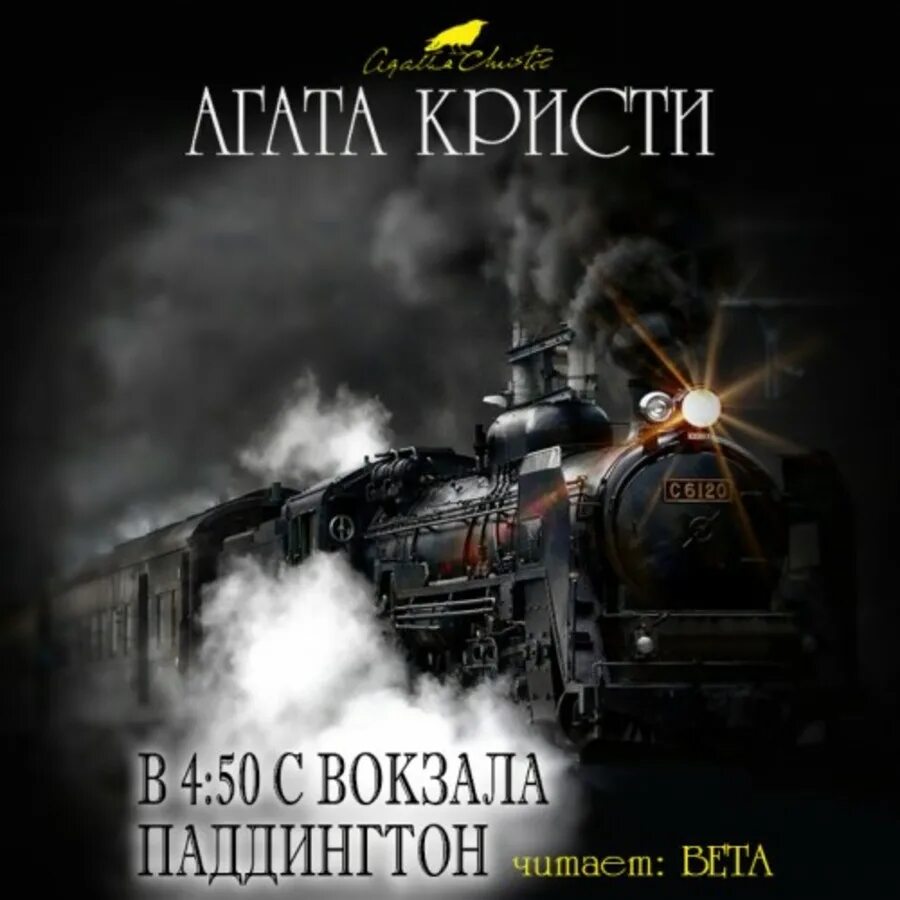 Agatha Christie

АГАТА КРИСТИ

C6120

В 4:50 С ВОКЗАЛА ПАДДИНГТОН

читает: ВЕТА